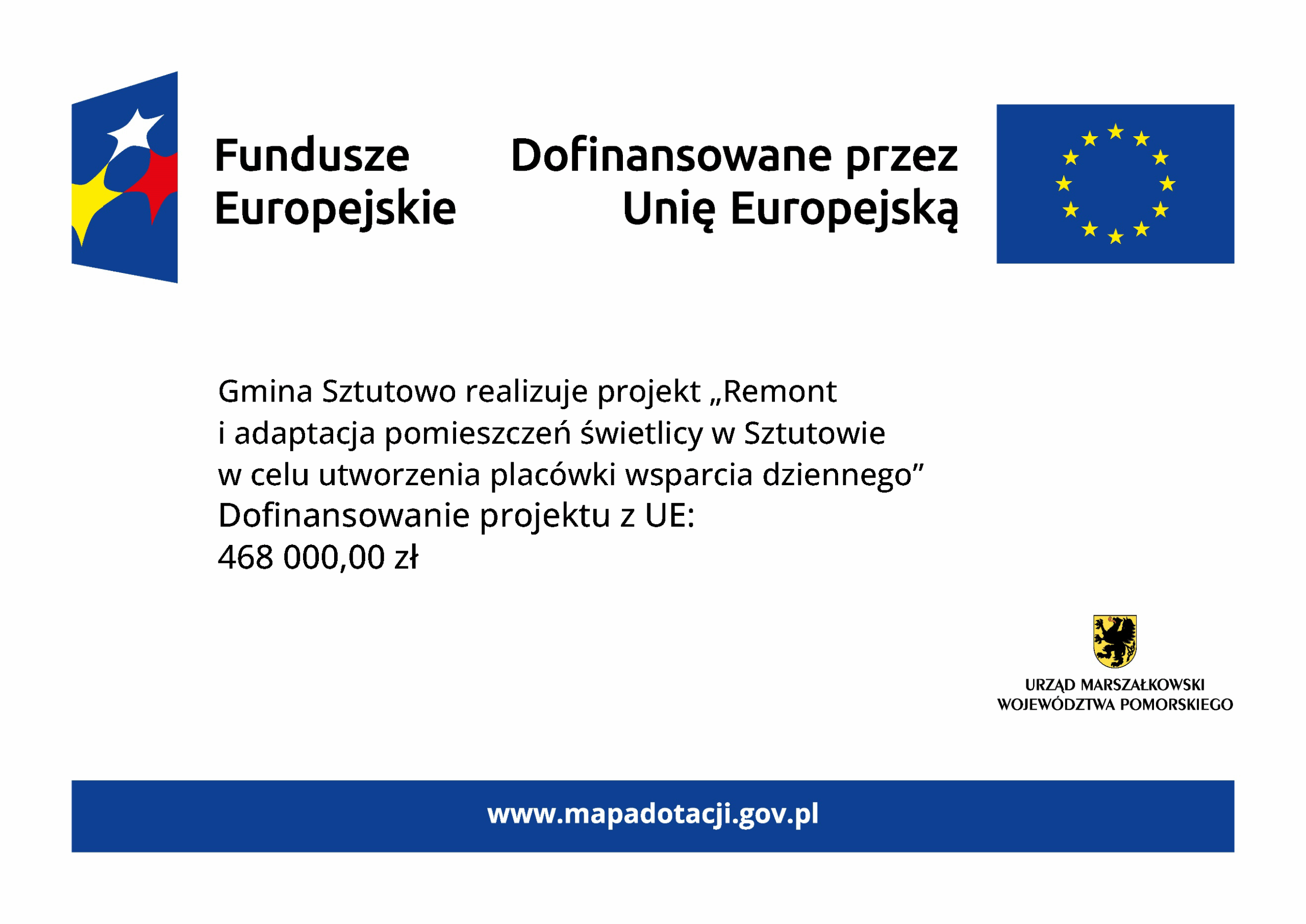 Fundusze Europejskie

Dofinansowane przez Unię Europejską

Gmina Sztutowo realizuje projekt „Remont i adaptacja pomieszczeń świetlicy w Sztutowie w celu utworzenia placówki wsparcia dziennego”
Dofinansowanie projektu z UE:
468 000,00 zł

URZĄD MARSZAŁKOWSKI
WOJEWÓDZTWA POMORSKIEGO

www.mapadotacji.gov.pl